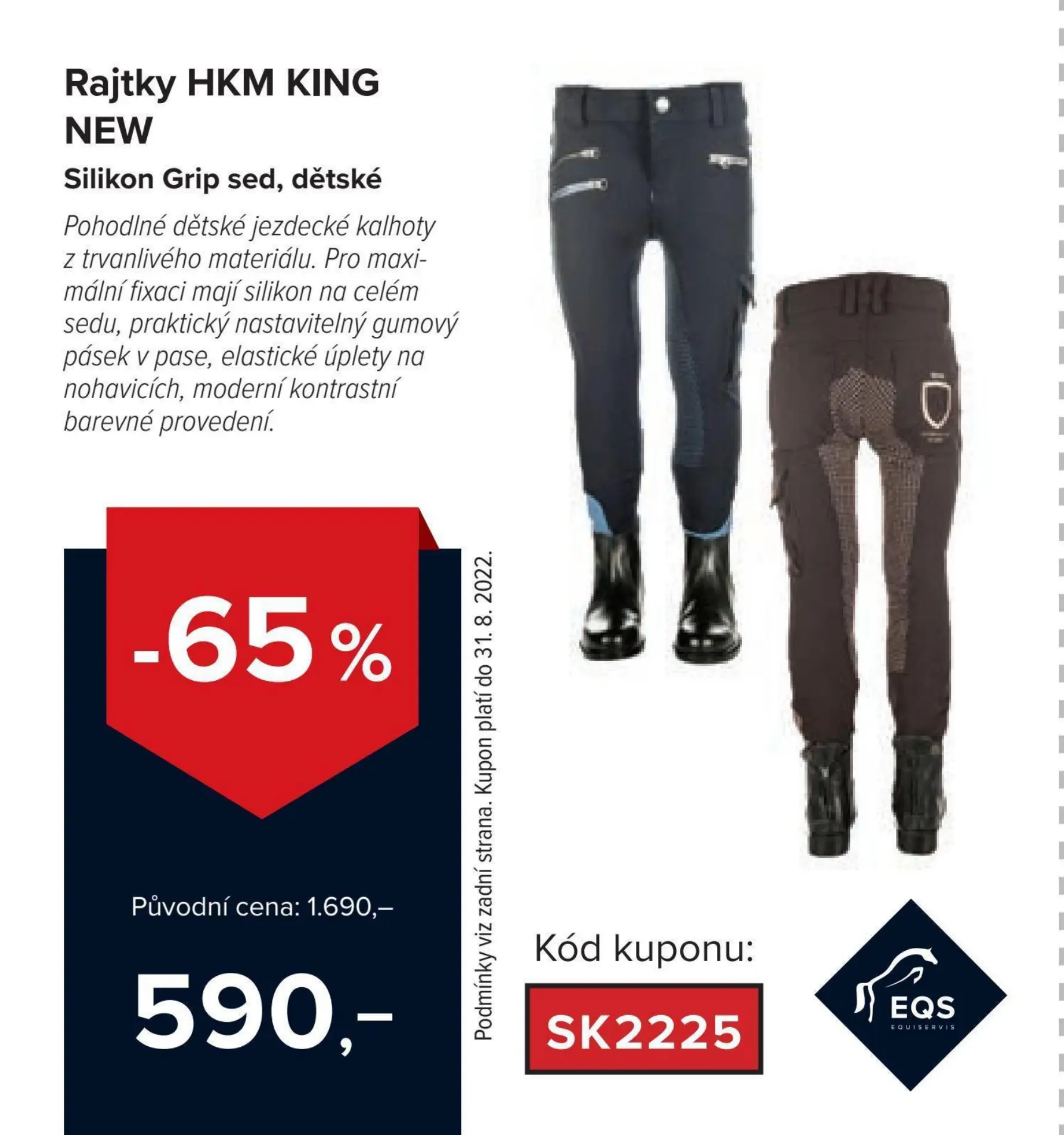 Rajtky HKM KING NEW

Silikon Grip sed, dětské

Pohodlné dětské jezdecké kalhoty z trvanlivého materiálu. Pro maximální fixaci mají silikon na celém sedu, praktický nastavitelný gumový pásek v pase, elastické úplety na nohavicích, moderní kontrastní barevné provedení.

-65 %

Původní cena: 1.690,–

590,–

Podmínky viz zadní strana. Kupon platí do 31. 8. 2022.

Kód kuponu:

SK2225

EQS
EQUISERVIS